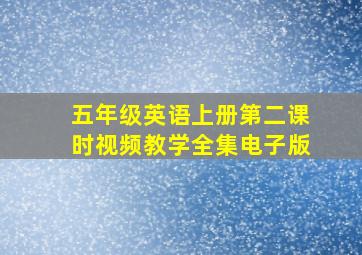 五年级英语上册第二课时视频教学全集电子版